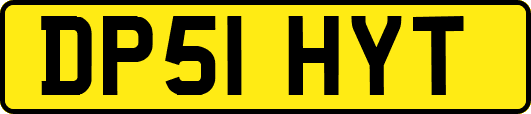 DP51 HYT